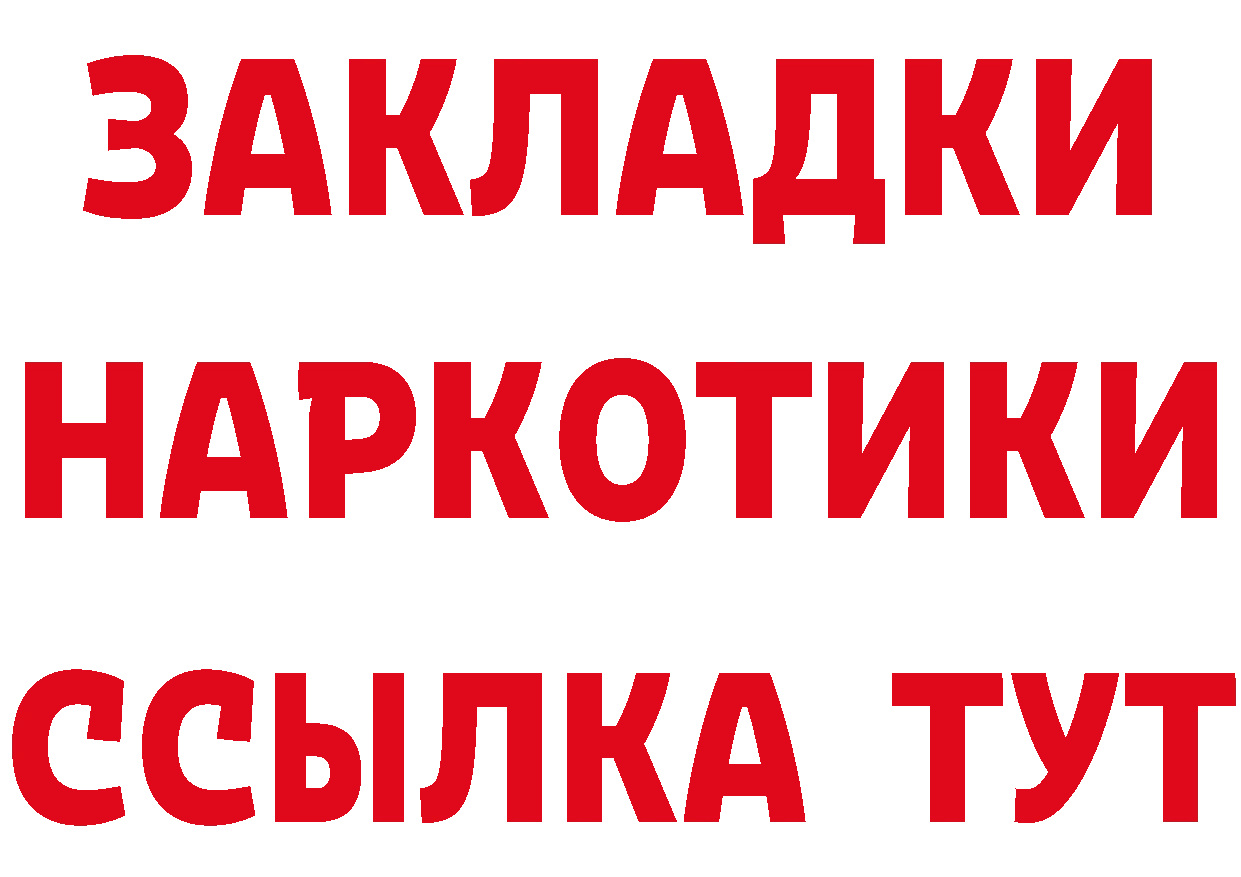 ЗАКЛАДКИ НАРКОТИКИ ССЫЛКА ТУТ